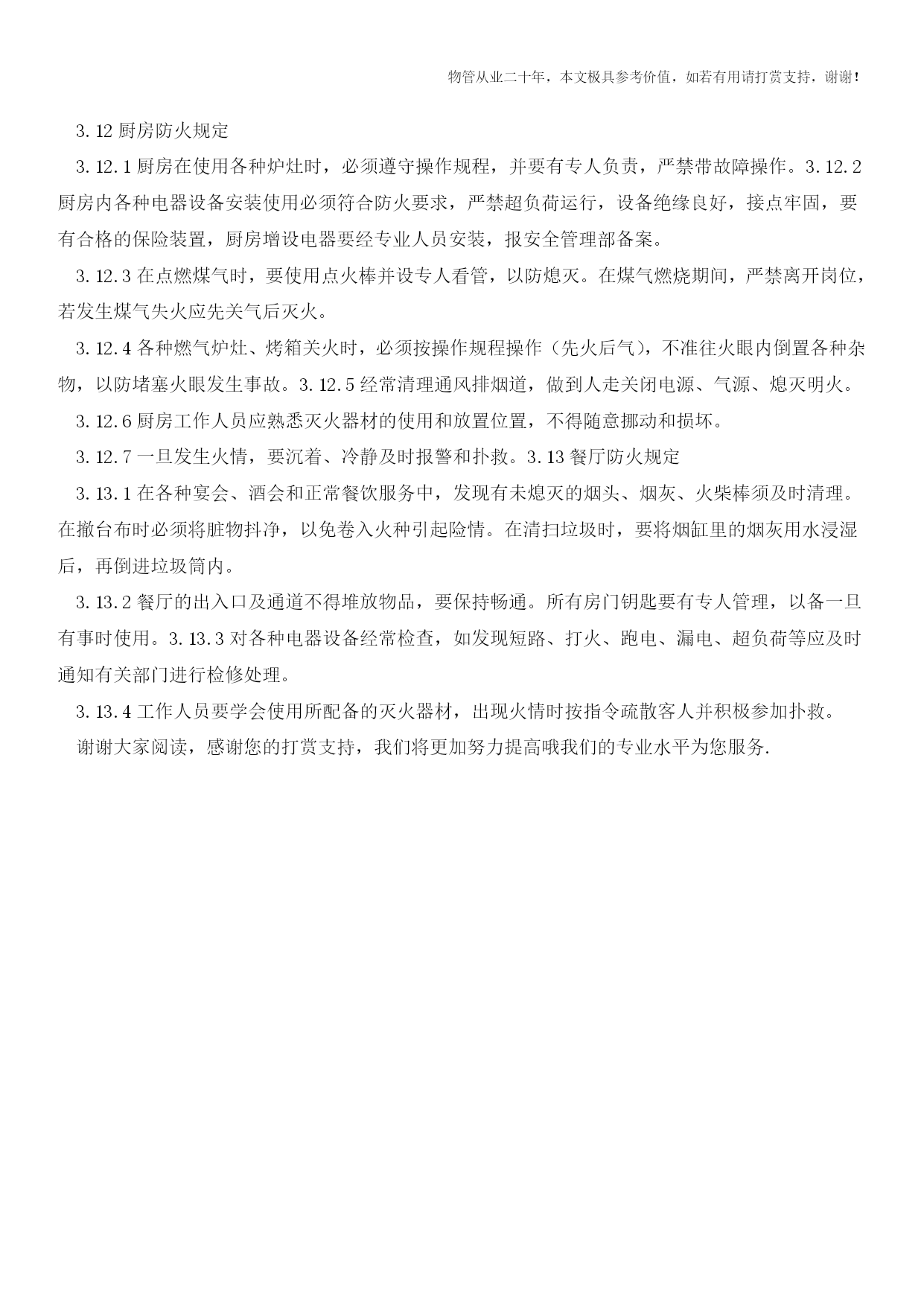 物管从业二十年，本文极具参考价值，如若有用请打赏支持，谢谢！

3.12 厨房防火规定

3.12.1 厨房在使用各种炉灶时，必须遵守操作规程，并要有专人负责，严禁带故障操作。3.12.2 厨房内各种电器设备安装使用必须符合防火要求，严禁超负荷运行，设备绝缘良好，接点牢固，要有合格的保险装置，厨房增设电器要经专业人员安装，报安全管理部备案。

3.12.3 在点燃煤气时，要使用点火棒并设专人看管，以防熄灭。在煤气燃烧期间，严禁离开岗位，若发生煤气失火应先关气后灭火。

3.12.4 各种燃气炉灶、烤箱关火时，必须按操作规程操作（先火后气），不准往火眼内倒置各种杂物，以防堵塞火眼发生事故。3.12.5 经常清理通风排烟道，做到人走关闭电源、气源、熄灭明火。

3.12.6 厨房工作人员应熟悉灭火器材的使用和放置位置，不得随意挪动和损坏。

3.12.7 一旦发生火情，要沉着、冷静及时报警和扑救。3.13 餐厅防火规定

3.13.1 在各种宴会、酒会和正常餐饮服务中，发现有未熄灭的烟头、烟灰、火柴棒须及时清理。在撤台布时必须将脏物抖净，以免卷入火种引起险情。在清扫垃圾时，要将烟缸里的烟灰用水浸湿后，再倒进垃圾筒内。

3.13.2 餐厅的出入口及通道不得堆放物品，要保持畅通。所有房门钥匙要有专人管理，以备一旦有事时使用。3.13.3 对各种电器设备经常检查，如发现短路、打火、跑电、漏电、超负荷等应及时通知有关部门进行检修处理。

3.13.4 工作人员要学会使用所配备的灭火器材，出现火情时按指令疏散客人并积极参加扑救。

谢谢大家阅读，感谢您的打赏支持，我们将更加努力提高哦我们的专业水平为您服务.